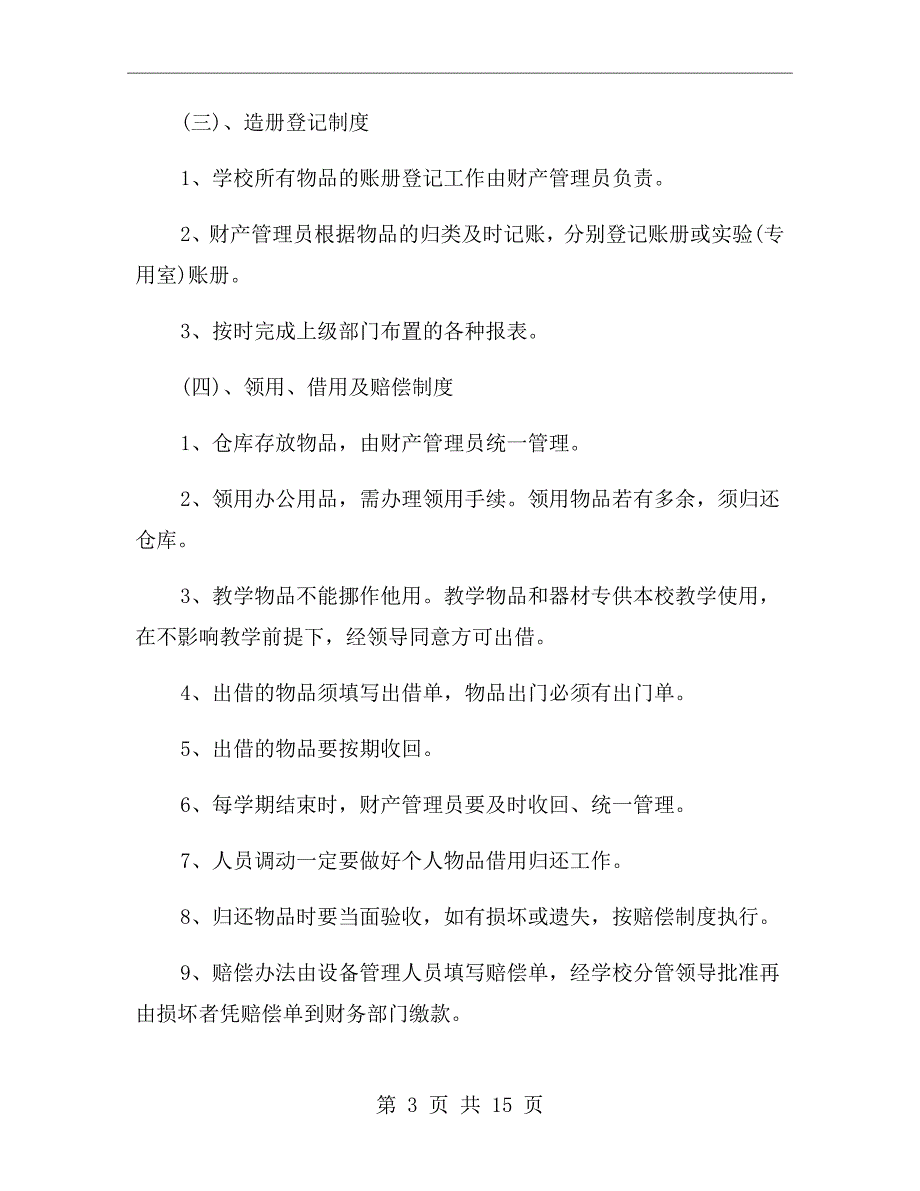 (三)、造册登记制度

1、学校所有物品的账册登记工作由财产管理员负责。

2、财产管理员根据物品的归类及时记账，分别登记账册或实验(专用室)账册。

3、按时完成上级部门布置的各种报表。

(四)、领用、借用及赔偿制度

1、仓库存放物品，由财产管理员统一管理。

2、领用办公用品，需办理领用手续。领用物品若有多余，须归还仓库。

3、教学物品不能挪作他用。教学物品和器材专供本校教学使用，在不影响教学前提下，经领导同意方可出借。

4、出借的物品须填写出借单，物品出门必须有出门单。

5、出借的物品要按期收回。

6、每学期结束时，财产管理员要及时收回、统一管理。

7、人员调动一定要做好个人物品借用归还工作。

8、归还物品时要当面验收，如有损坏或遗失，按赔偿制度执行。

9、赔偿办法由设备管理人员填写赔偿单，经学校分管领导批准再由损坏者凭赔偿单到财务部门缴款。

第 3 页 共 15 页